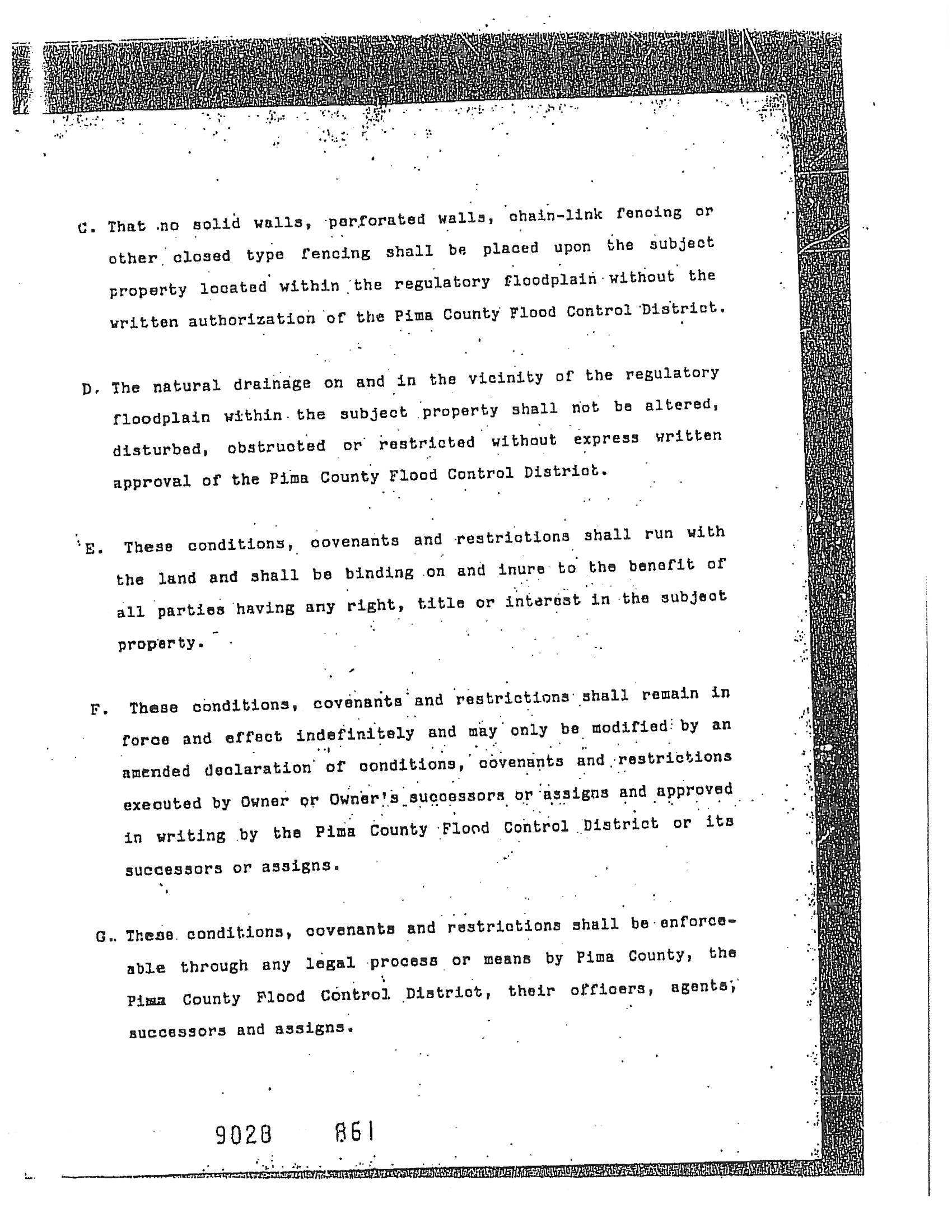 C. That no solid walls, perforated walls, chain-link fencing or other closed type fencing shall be placed upon the subject property located within the regulatory floodplain without the written authorization of the Pima County Flood Control District.

D. The natural drainage on and in the vicinity of the regulatory floodplain within the subject property shall not be altered, disturbed, obstructed or restricted without express written approval of the Pima County Flood Control District.

E. These conditions, covenants and restrictions shall run with the land and shall be binding on and inure to the benefit of all parties having any right, title or interest in the subject property.

F. These conditions, covenants and restrictions shall remain in force and effect indefinitely and may only be modified by an amended declaration of conditions, covenants and restrictions executed by Owner or Owner's successors or assigns and approved in writing by the Pima County Flood Control District or its successors or assigns.

G. These conditions, covenants and restrictions shall be enforceable through any legal process or means by Pima County, the Pima County Flood Control District, their officers, agents, successors and assigns.

9028 861